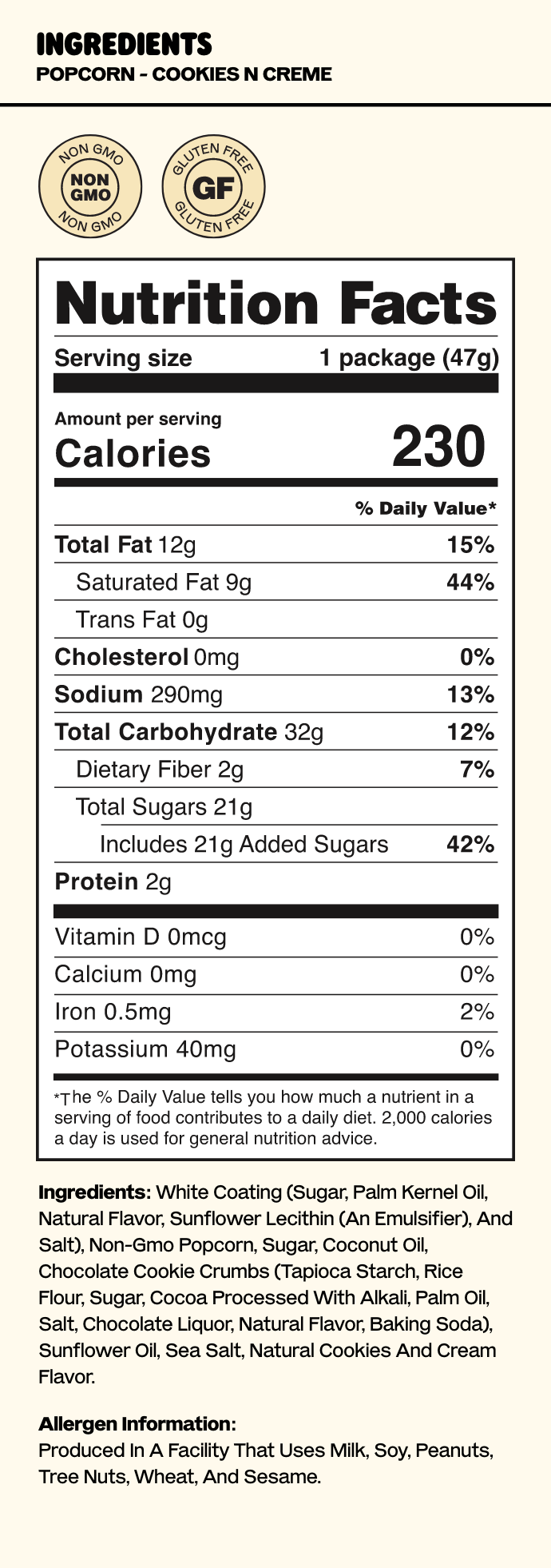 INGREDIENTS
POPCORN - COOKIES N CREME

NON GMO
NON GMO
NON GMO

GLUTEN FREE
GF
GLUTEN FREE

Nutrition Facts

Serving size 1 package (47g)

Amount per serving
Calories 230

% Daily Value*

Total Fat 12g 15%

Saturated Fat 9g 44%

Trans Fat 0g

Cholesterol 0mg 0%

Sodium 290mg 13%

Total Carbohydrate 32g 12%

Dietary Fiber 2g 7%

Total Sugars 21g

Includes 21g Added Sugars 42%

Protein 2g

Vitamin D 0mcg 0%

Calcium 0mg 0%

Iron 0.5mg 2%

Potassium 40mg 0%

*The % Daily Value tells you how much a nutrient in a serving of food contributes to a daily diet. 2,000 calories a day is used for general nutrition advice.

Ingredients: White Coating (Sugar, Palm Kernel Oil, Natural Flavor, Sunflower Lecithin (An Emulsifier), And Salt), Non-Gmo Popcorn, Sugar, Coconut Oil, Chocolate Cookie Crumbs (Tapioca Starch, Rice Flour, Sugar, Cocoa Processed With Alkali, Palm Oil, Salt, Chocolate Liquor, Natural Flavor, Baking Soda), Sunflower Oil, Sea Salt, Natural Cookies And Cream Flavor.

Allergen Information:
Produced In A Facility That Uses Milk, Soy, Peanuts, Tree Nuts, Wheat, And Sesame.